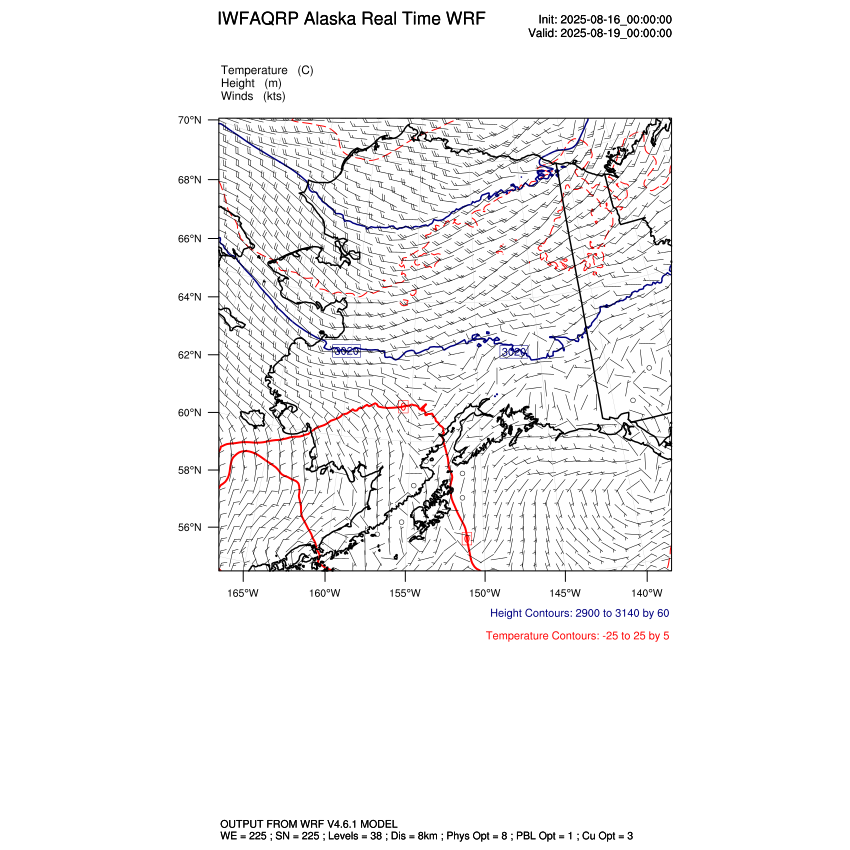 IWFAQRP Alaska Real Time WRF

Init: 2025-08-16_00:00:00
Valid: 2025-08-19_00:00:00

Temperature (C)
Height (m)
Winds (kts)

70°N
68°N
66°N
64°N
62°N
60°N
58°N
56°N

3020
3020
0
0

165°W 160°W 155°W 150°W 145°W 140°W

Height Contours: 2900 to 3140 by 60

Temperature Contours: -25 to 25 by 5

OUTPUT FROM WRF V4.6.1 MODEL
WE = 225 ; SN = 225 ; Levels = 38 ; Dis = 8km ; Phys Opt = 8 ; PBL Opt = 1 ; Cu Opt = 3